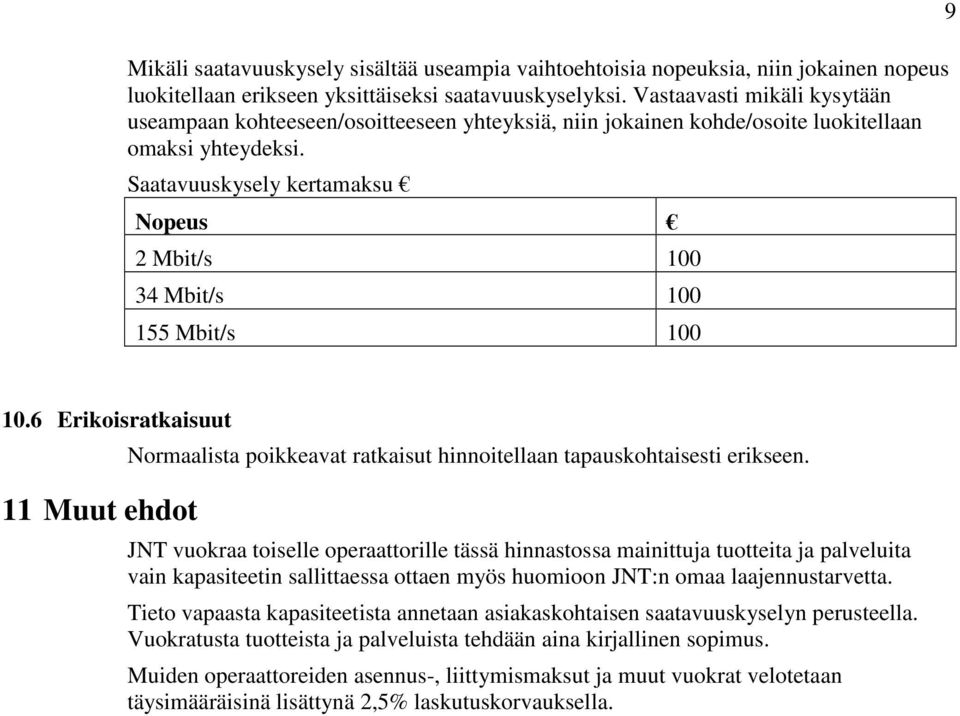 9

Mikäli saatavuuskysely sisältää useampia vaihtoehtoisia nopeuksia, niin jokainen nopeus luokitellaan erikseen yksittäiseksi saatavuuskyselyksi. Vastaavasti mikäli kysytään useampaan kohteeseen/osoitteeseen yhteyksiä, niin jokainen kohde/osoite luokitellaan omaksi yhteydeksi.

Saatavuuskysely kertamaksu €

| Nopeus | € |
|---|---|
| 2 Mbit/s | 100 |
| 34 Mbit/s | 100 |
| 155 Mbit/s | 100 |

10.6 Erikoisratkaisuut

Normaalista poikkeavat ratkaisut hinnoitellaan tapauskohtaisesti erikseen.

11 Muut ehdot

JNT vuokraa toiselle operaattorille tässä hinnastossa mainittuja tuotteita ja palveluita vain kapasiteetin sallittaessa ottaen myös huomioon JNT:n omaa laajennustarvetta.

Tieto vapaasta kapasiteetista annetaan asiakaskohtaisen saatavuuskyselyn perusteella. Vuokratusta tuotteista ja palveluista tehdään aina kirjallinen sopimus.

Muiden operaattoreiden asennus-, liittymismaksut ja muut vuokrat velotetaan täysimääräisinä lisättynä 2,5% laskutuskorvauksella.